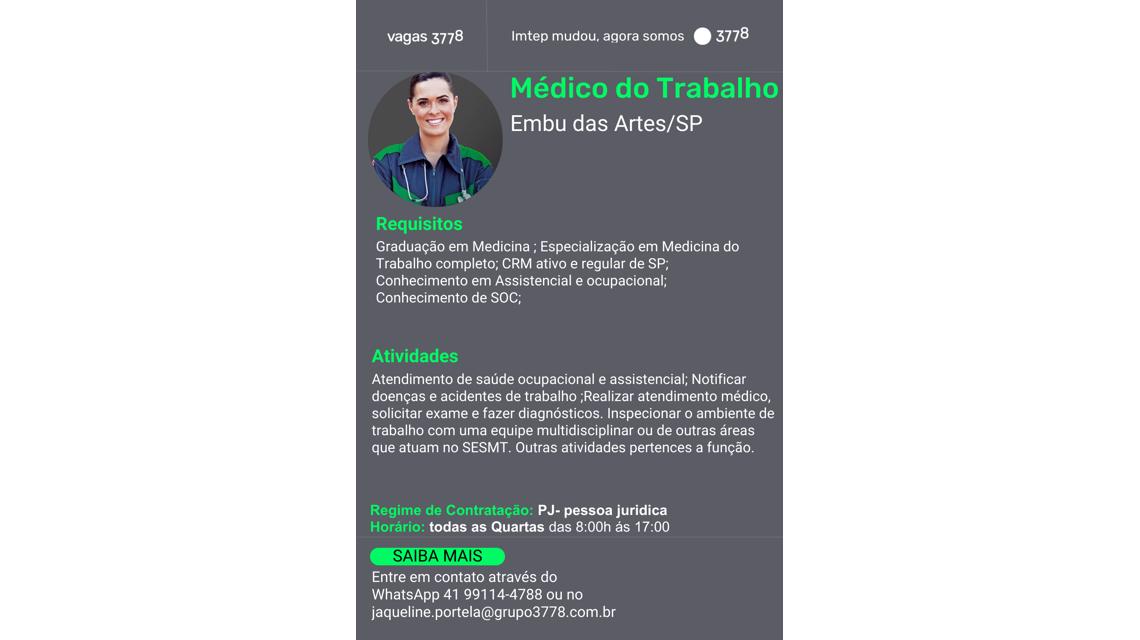 vagas 3778

Imtep mudou, agora somos 3778

Médico do Trabalho

Embu das Artes/SP

Requisitos

Graduação em Medicina ; Especialização em Medicina do Trabalho completo; CRM ativo e regular de SP;
Conhecimento em Assistencial e ocupacional;
Conhecimento de SOC;

Atividades

Atendimento de saúde ocupacional e assistencial; Notificar doenças e acidentes de trabalho ;Realizar atendimento médico, solicitar exame e fazer diagnósticos. Inspecionar o ambiente de trabalho com uma equipe multidisciplinar ou de outras áreas que atuam no SESMT. Outras atividades pertences a função.

Regime de Contratação: PJ- pessoa juridica
Horário: todas as Quartas das 8:00h ás 17:00

SAIBA MAIS

Entre em contato através do
WhatsApp 41 99114-4788 ou no
jaqueline.portela@grupo3778.com.br